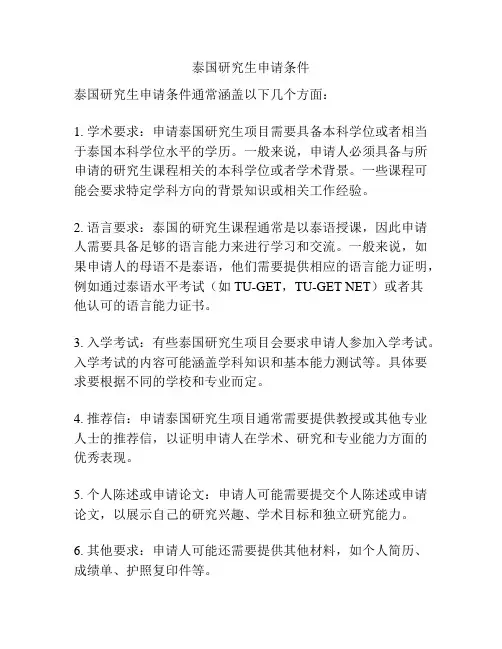 泰国研究生申请条件

泰国研究生申请条件通常涵盖以下几个方面：

1. 学术要求：申请泰国研究生项目需要具备本科学位或者相当于泰国本科学位水平的学历。一般来说，申请人必须具备与所申请的研究生课程相关的本科学位或者学术背景。一些课程可能会要求特定学科方向的背景知识或相关工作经验。

2. 语言要求：泰国的研究生课程通常是以泰语授课，因此申请人需要具备足够的语言能力来进行学习和交流。一般来说，如果申请人的母语不是泰语，他们需要提供相应的语言能力证明，例如通过泰语水平考试（如 TU-GET，TU-GET NET）或者其他认可的语言能力证书。

3. 入学考试：有些泰国研究生项目会要求申请人参加入学考试。入学考试的内容可能涵盖学科知识和基本能力测试等。具体要求要根据不同的学校和专业而定。

4. 推荐信：申请泰国研究生项目通常需要提供教授或其他专业人士的推荐信，以证明申请人在学术、研究和专业能力方面的优秀表现。

5. 个人陈述或申请论文：申请人可能需要提交个人陈述或申请论文，以展示自己的研究兴趣、学术目标和独立研究能力。

6. 其他要求：申请人可能还需要提供其他材料，如个人简历、成绩单、护照复印件等。